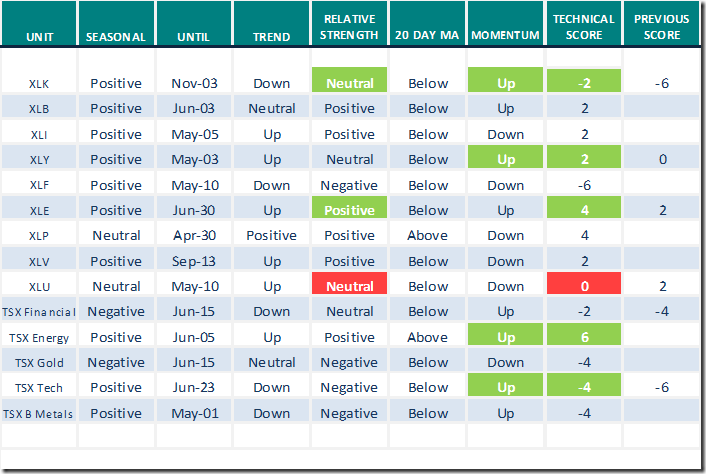 | UNIT | SEASONAL | UNTIL | TREND | RELATIVE STRENGTH | 20 DAY MA | MOMENTUM | TECHNICAL SCORE | PREVIOUS SCORE |
|---|---|---|---|---|---|---|---|---|
| XLK | Positive | Nov-03 | Down | Neutral | Below | Up | -2 | -6 |
| XLB | Positive | Jun-03 | Neutral | Positive | Below | Up | 2 | |
| XLI | Positive | May-05 | Up | Positive | Below | Down | 2 | |
| XLY | Positive | May-03 | Up | Neutral | Below | Up | 2 | 0 |
| XLF | Positive | May-10 | Down | Negative | Below | Down | -6 | |
| XLE | Positive | Jun-30 | Up | Positive | Below | Up | 4 | 2 |
| XLP | Neutral | Apr-30 | Positive | Positive | Above | Down | 4 | |
| XLV | Positive | Sep-13 | Up | Positive | Below | Down | 2 | |
| XLU | Neutral | May-10 | Up | Neutral | Below | Down | 0 | 2 |
| TSX Financial | Negative | Jun-15 | Down | Neutral | Below | Up | -2 | -4 |
| TSX Energy | Positive | Jun-05 | Up | Positive | Above | Up | 6 | |
| TSX Gold | Negative | Jun-15 | Neutral | Negative | Below | Down | -4 | |
| TSX Tech | Positive | Jun-23 | Down | Negative | Below | Up | -4 | -6 |
| TSX B Metals | Positive | May-01 | Down | Negative | Below | Up | -4 | |